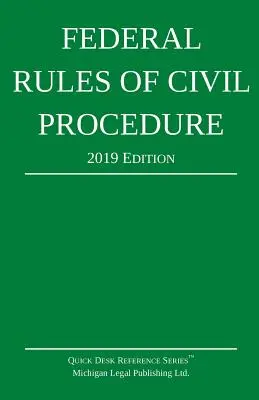 FEDERAL RULES OF CIVIL PROCEDURE

2019 EDITION

QUICK DESK REFERENCE SERIES™
Michigan Legal Publishing Ltd.